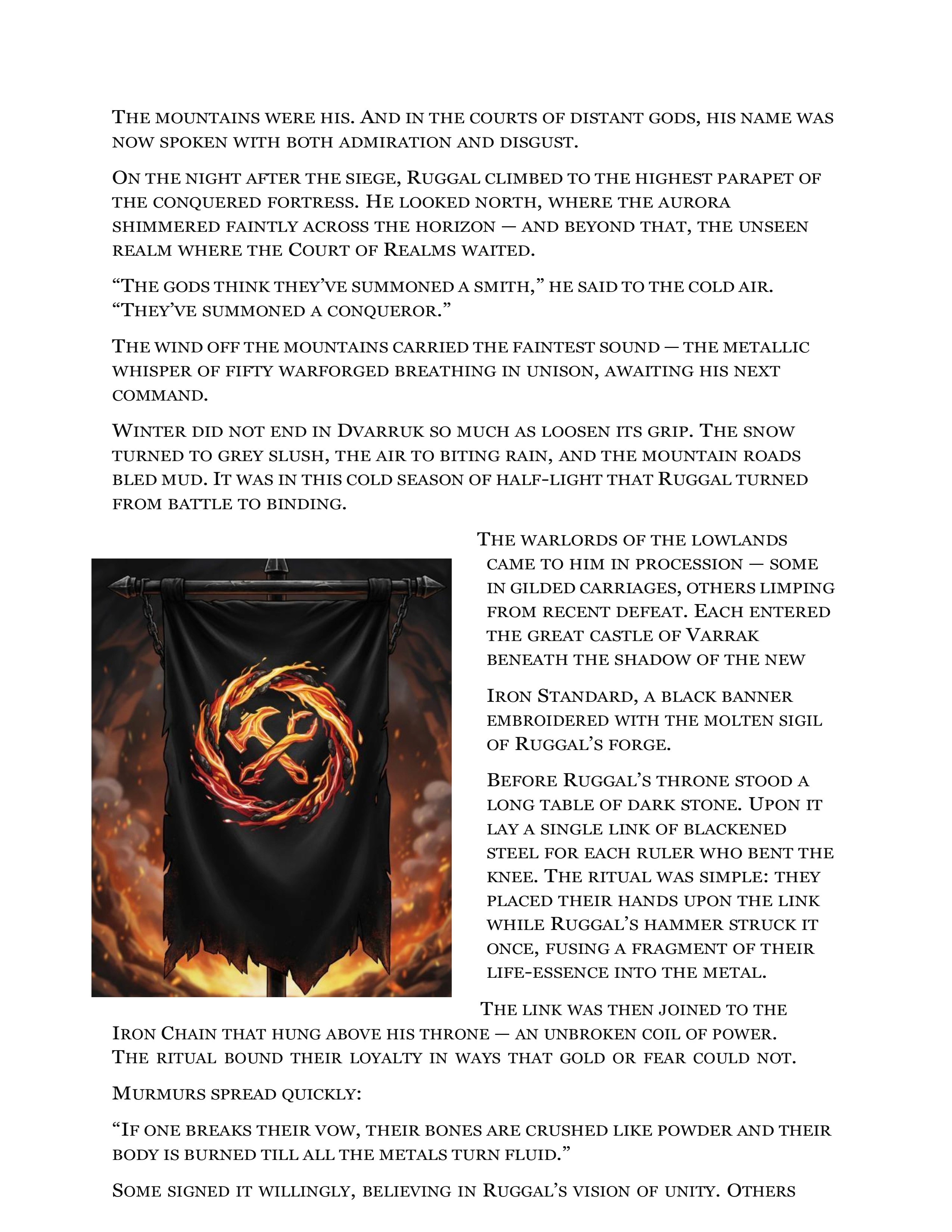 The mountains were his. And in the courts of distant gods, his name was now spoken with both admiration and disgust.

On the night after the siege, Ruggal climbed to the highest parapet of the conquered fortress. He looked north, where the aurora shimmered faintly across the horizon — and beyond that, the unseen realm where the Court of Realms waited.

“The gods think they’ve summoned a smith,” he said to the cold air. “They’ve summoned a conqueror.”

The wind off the mountains carried the faintest sound — the metallic whisper of fifty warforged breathing in unison, awaiting his next command.

Winter did not end in Dvarruk so much as loosen its grip. The snow turned to grey slush, the air to biting rain, and the mountain roads bled mud. It was in this cold season of half-light that Ruggal turned from battle to binding.

The warlords of the lowlands came to him in procession — some in gilded carriages, others limping from recent defeat. Each entered the great castle of Varrak beneath the shadow of the new

Iron Standard, a black banner embroidered with the molten sigil of Ruggal’s forge.

Before Ruggal’s throne stood a long table of dark stone. Upon it lay a single link of blackened steel for each ruler who bent the knee. The ritual was simple: they placed their hands upon the link while Ruggal’s hammer struck it once, fusing a fragment of their life-essence into the metal.

The link was then joined to the Iron Chain that hung above his throne — an unbroken coil of power. The ritual bound their loyalty in ways that gold or fear could not.

Murmurs spread quickly:

“If one breaks their vow, their bones are crushed like powder and their body is burned till all the metals turn fluid.”

Some signed it willingly, believing in Ruggal’s vision of unity. Others